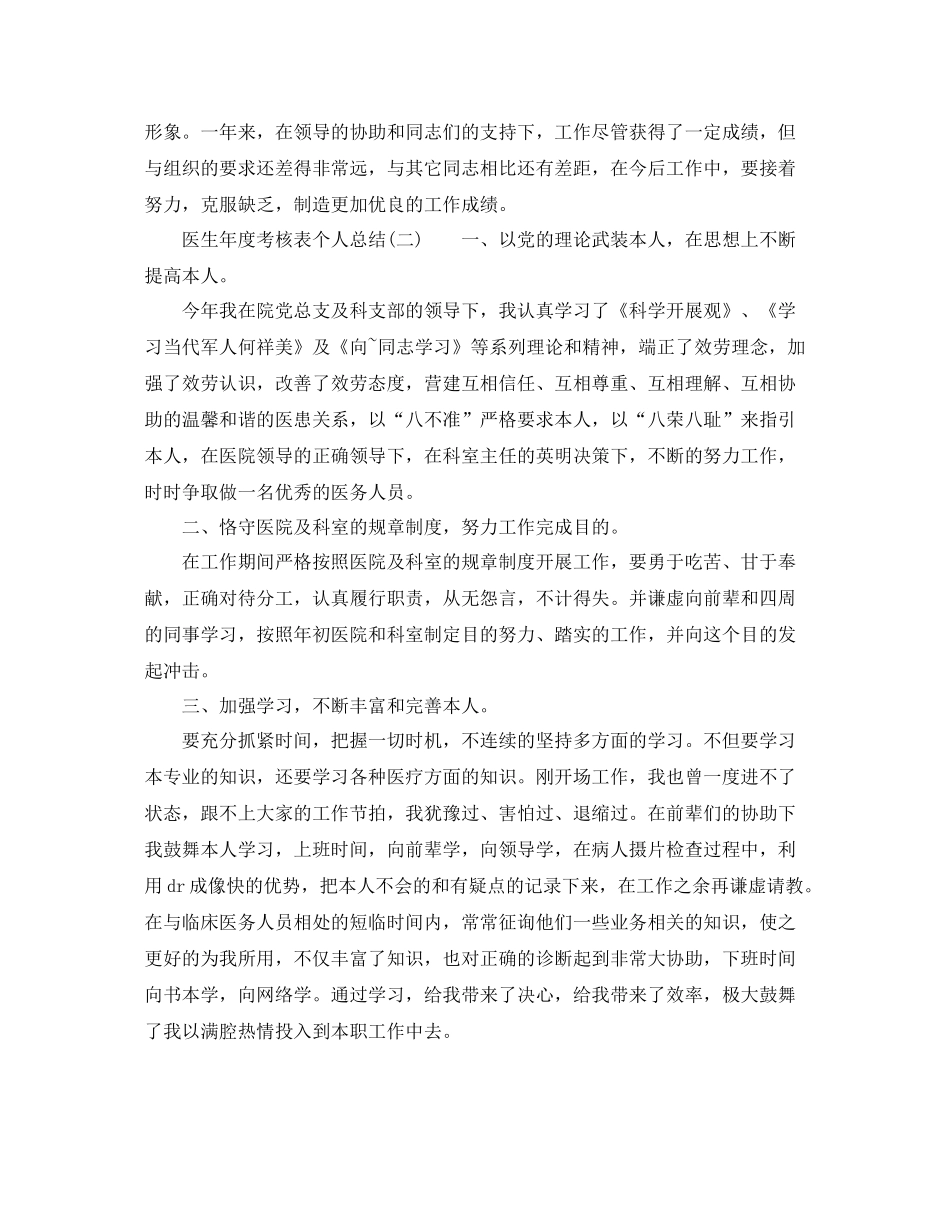 形象。一年来，在领导的协助和同志们的支持下，工作尽管获得了一定成绩，但与组织的要求还差得非常远，与其它同志相比还有差距，在今后工作中，要接着努力，克服缺乏，制造更加优良的工作成绩。

医生年度考核表个人总结(二)　　一、以党的理论武装本人，在思想上不断提高本人。

今年我在院党总支及科支部的领导下，我认真学习了《科学开展观》、《学习当代军人何祥美》及《向~同志学习》等系列理论和精神，端正了效劳理念，加强了效劳认识，改善了效劳态度，营建互相信任、互相尊重、互相理解、互相协助的温馨和谐的医患关系，以“八不准”严格要求本人，以“八荣八耻”来指引本人，在医院领导的正确领导下，在科室主任的英明决策下，不断的努力工作，时时争取做一名优秀的医务人员。

二、恪守医院及科室的规章制度，努力工作完成目的。

在工作期间严格按照医院及科室的规章制度开展工作，要勇于吃苦、甘于奉献，正确对待分工，认真履行职责，从无怨言，不计得失。并谦虚向前辈和四周的同事学习，按照年初医院和科室制定目的努力、踏实的工作，并向这个目的发起冲击。

三、加强学习，不断丰富和完善本人。

要充分抓紧时间，把握一切时机，不连续的坚持多方面的学习。不但要学习本专业的知识，还要学习各种医疗方面的知识。刚开场工作，我也曾一度进不了状态，跟不上大家的工作节拍，我犹豫过、害怕过、退缩过。在前辈们的协助下我鼓舞本人学习，上班时间，向前辈学，向领导学，在病人摄片检查过程中，利用dr成像快的优势，把本人不会的和有疑点的记录下来，在工作之余再谦虚请教。在与临床医务人员相处的短临时间内，常常征询他们一些业务相关的知识，使之更好的为我所用，不仅丰富了知识，也对正确的诊断起到非常大协助，下班时间向书本学，向网络学。通过学习，给我带来了决心，给我带来了效率，极大鼓舞了我以满腔热情投入到本职工作中去。